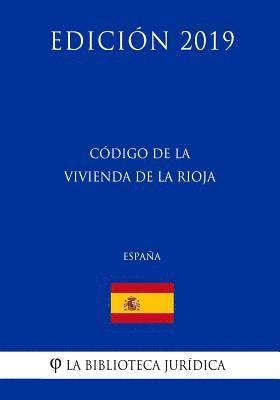 EDICIÓN 2019

CÓDIGO DE LA VIVIENDA DE LA RIOJA

ESPAÑA

φ LA BIBLIOTECA JURÍDICA